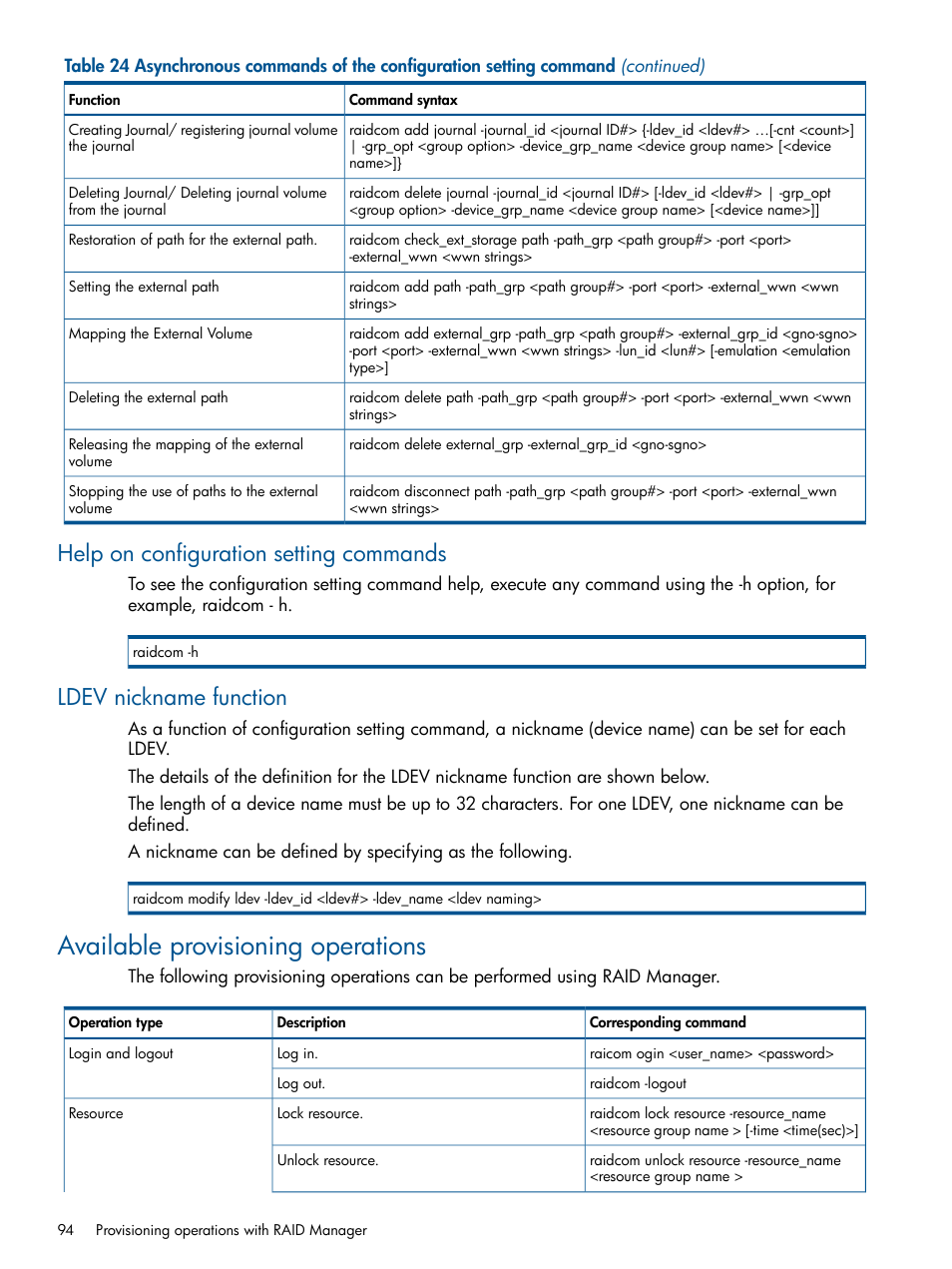 Table 24 Asynchronous commands of the configuration setting command (continued)

| Function | Command syntax |
|---|---|
| Creating Journal/ registering journal volume the journal | raidcom add journal -journal_id <journal ID#> {-ldev_id <ldev#> …[-cnt <count>] \| -grp_opt <group option> -device_grp_name <device group name> [<device name>]} |
| Deleting Journal/ Deleting journal volume from the journal | raidcom delete journal -journal_id <journal ID#> [-ldev_id <ldev#> \| -grp_opt <group option> -device_grp_name <device group name> [<device name>]] |
| Restoration of path for the external path. | raidcom check_ext_storage path -path_grp <path group#> -port <port> -external_wwn <wwn strings> |
| Setting the external path | raidcom add path -path_grp <path group#> -port <port> -external_wwn <wwn strings> |
| Mapping the External Volume | raidcom add external_grp -path_grp <path group#> -external_grp_id <gno-sgno> -port <port> -external_wwn <wwn strings> -lun_id <lun#> [-emulation <emulation type>] |
| Deleting the external path | raidcom delete path -path_grp <path group#> -port <port> -external_wwn <wwn strings> |
| Releasing the mapping of the external volume | raidcom delete external_grp -external_grp_id <gno-sgno> |
| Stopping the use of paths to the external volume | raidcom disconnect path -path_grp <path group#> -port <port> -external_wwn <wwn strings> |

Help on configuration setting commands

To see the configuration setting command help, execute any command using the -h option, for example, raidcom - h.

raidcom -h

LDEV nickname function

As a function of configuration setting command, a nickname (device name) can be set for each LDEV.

The details of the definition for the LDEV nickname function are shown below.

The length of a device name must be up to 32 characters. For one LDEV, one nickname can be defined.

A nickname can be defined by specifying as the following.

raidcom modify ldev -ldev_id <ldev#> -ldev_name <ldev naming>

Available provisioning operations

The following provisioning operations can be performed using RAID Manager.

| Operation type | Description | Corresponding command |
|---|---|---|
| Login and logout | Log in. | raicom ogin <user_name> <password> |
| | Log out. | raidcom -logout |
| Resource | Lock resource. | raidcom lock resource -resource_name <resource group name > [-time <time(sec)>] |
| | Unlock resource. | raidcom unlock resource -resource_name <resource group name > |

94 Provisioning operations with RAID Manager